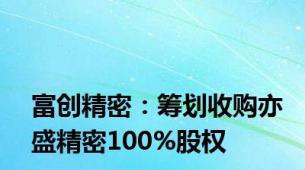 富创精密：筹划收购亦盛精密100%股权